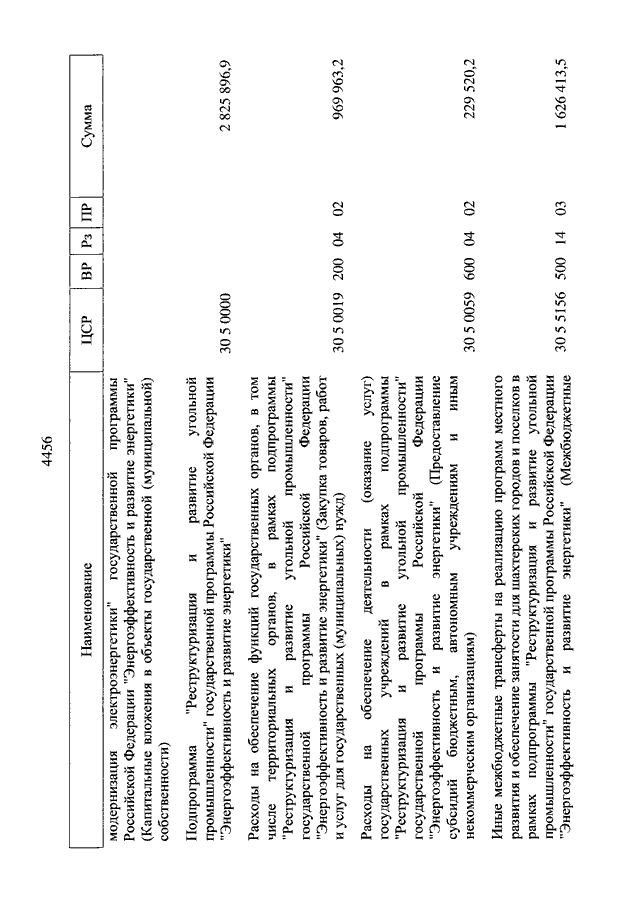 4456

| Наименование | ЦСР | ВР | Рз | ПР | Сумма |
|---|---|---|---|---|---|
| модернизация электроэнергетики" государственной программы Российской Федерации "Энергоэффективность и развитие энергетики" (Капитальные вложения в объекты государственной (муниципальной) собственности) | | | | | |
| Подпрограмма "Реструктуризация и развитие угольной промышленности" государственной программы Российской Федерации "Энергоэффективность и развитие энергетики" | 30 5 0000 | | | | 2 825 896,9 |
| Расходы на обеспечение функций государственных органов, в том числе территориальных органов, в рамках подпрограммы "Реструктуризация и развитие угольной промышленности" государственной программы Российской Федерации "Энергоэффективность и развитие энергетики" (Закупка товаров, работ и услуг для государственных (муниципальных) нужд) | 30 5 0019 | 200 | 04 | 02 | 969 963,2 |
| Расходы на обеспечение деятельности (оказание услуг) государственных учреждений в рамках подпрограммы "Реструктуризация и развитие угольной промышленности" государственной программы Российской Федерации "Энергоэффективность и развитие энергетики" (Предоставление субсидий бюджетным, автономным учреждениям и иным некоммерческим организациям) | 30 5 0059 | 600 | 04 | 02 | 229 520,2 |
| Иные межбюджетные трансферты на реализацию программ местного развития и обеспечение занятости для шахтерских городов и поселков в рамках подпрограммы "Реструктуризация и развитие угольной промышленности" государственной программы Российской Федерации "Энергоэффективность и развитие энергетики" (Межбюджетные | 30 5 5156 | 500 | 14 | 03 | 1 626 413,5 |